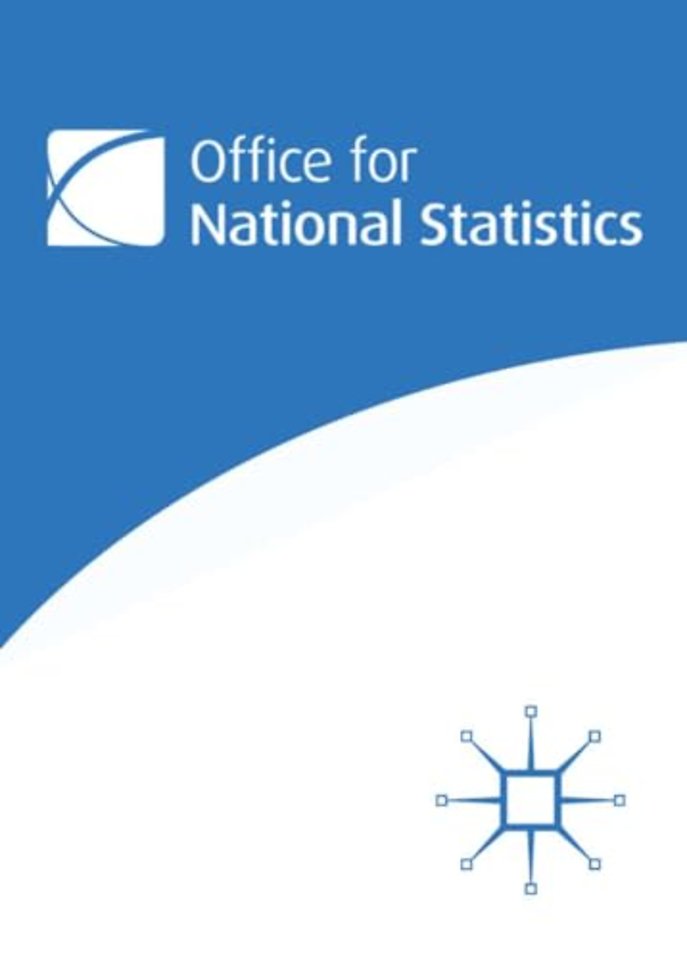 Office for
National Statistics